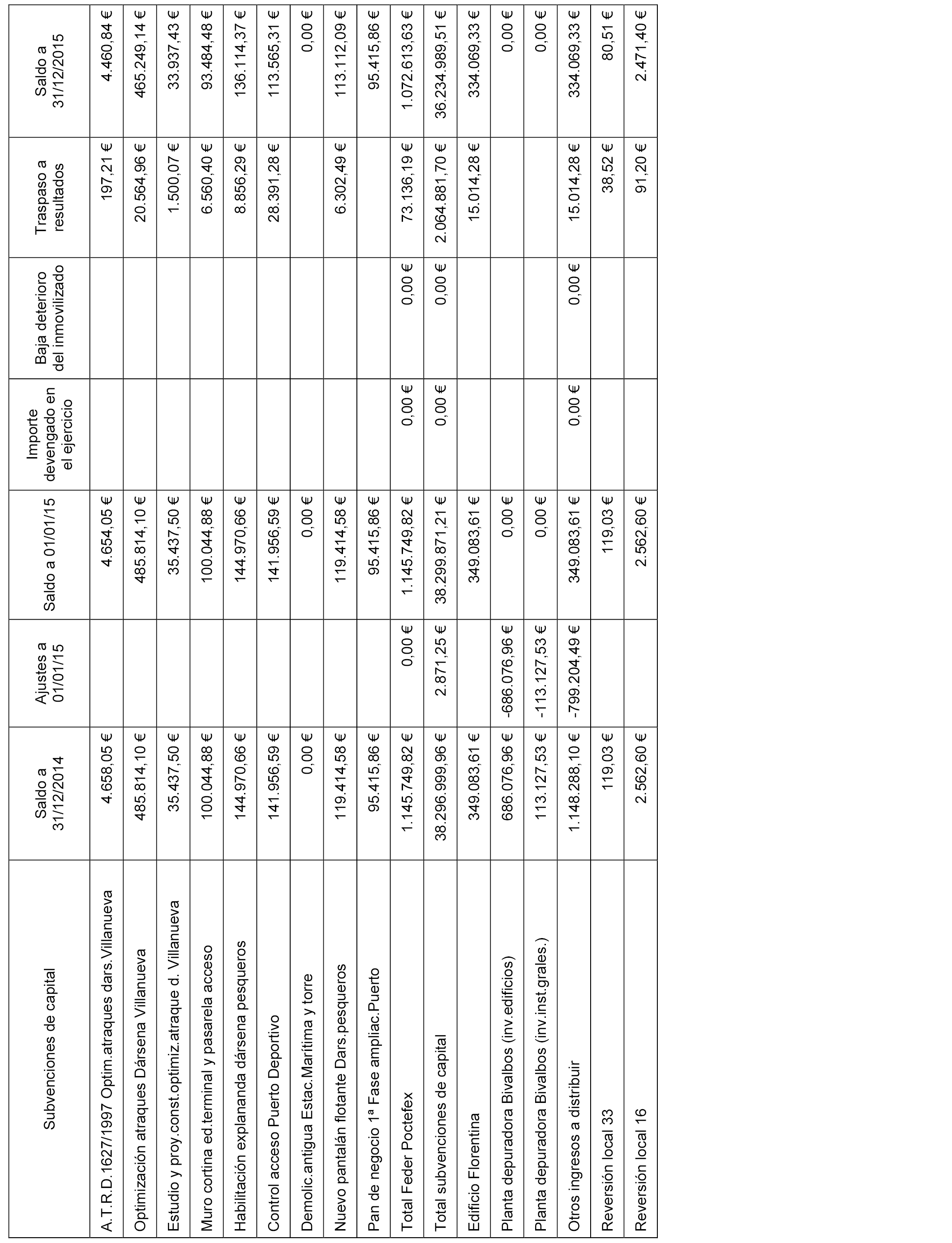 | Subvenciones de capital | Saldo a 31/12/2014 | Ajustes a 01/01/15 | Saldo a 01/01/15 | Importe devengado en el ejercicio | Baja deterioro del inmovilizado | Traspaso a resultados | Saldo a 31/12/2015 |
|---|---|---|---|---|---|---|---|
| A.T.R.D.1627/1997 Optim.atraques dars.Villanueva | 4.658,05 € | | 4.654,05 € | | | 197,21 € | 4.460,84 € |
| Optimización atraques Dársena Villanueva | 485.814,10 € | | 485.814,10 € | | | 20.564,96 € | 465.249,14 € |
| Estudio y proy.const.optimiz.atraque d. Villanueva | 35.437,50 € | | 35.437,50 € | | | 1.500,07 € | 33.937,43 € |
| Muro cortina ed.terminal y pasarela acceso | 100.044,88 € | | 100.044,88 € | | | 6.560,40 € | 93.484,48 € |
| Habilitación explananda dársena pesqueros | 144.970,66 € | | 144.970,66 € | | | 8.856,29 € | 136.114,37 € |
| Control acceso Puerto Deportivo | 141.956,59 € | | 141.956,59 € | | | 28.391,28 € | 113.565,31 € |
| Demolic.antigua Estac.Marítima y torre | 0,00 € | | 0,00 € | | | | 0,00 € |
| Nuevo pantalán flotante Dars.pesqueros | 119.414,58 € | | 119.414,58 € | | | 6.302,49 € | 113.112,09 € |
| Pan de negocio 1ª Fase ampliac.Puerto | 95.415,86 € | | 95.415,86 € | | | | 95.415,86 € |
| Total Feder Poctefex | 1.145.749,82 € | 0,00 € | 1.145.749,82 € | 0,00 € | 0,00 € | 73.136,19 € | 1.072.613,63 € |
| Total subvenciones de capital | 38.296.999,96 € | 2.871,25 € | 38.299.871,21 € | 0,00 € | 0,00 € | 2.064.881,70 € | 36.234.989,51 € |
| Edificio Florentina | 349.083,61 € | | 349.083,61 € | | | 15.014,28 € | 334.069,33 € |
| Planta depuradora Bivalbos (inv.edificios) | 686.076,96 € | -686.076,96 € | 0,00 € | | | | 0,00 € |
| Planta depuradora Bivalbos (inv.inst.grales.) | 113.127,53 € | -113.127,53 € | 0,00 € | | | | 0,00 € |
| Otros ingresos a distribuir | 1.148.288,10 € | -799.204,49 € | 349.083,61 € | 0,00 € | 0,00 € | 15.014,28 € | 334.069,33 € |
| Reversión local 33 | 119,03 € | | 119,03 € | | | 38,52 € | 80,51 € |
| Reversión local 16 | 2.562,60 € | | 2.562,60 € | | | 91,20 € | 2.471,40 € |